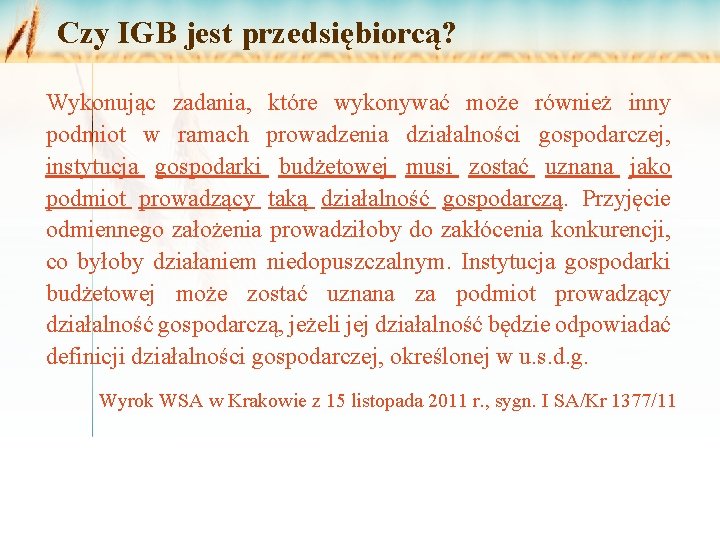 Czy IGB jest przedsiębiorcą?

Wykonując zadania, które wykonywać może również inny podmiot w ramach prowadzenia działalności gospodarczej, instytucja gospodarki budżetowej musi zostać uznana jako podmiot prowadzący taką działalność gospodarczą. Przyjęcie odmiennego założenia prowadziłoby do zakłócenia konkurencji, co byłoby działaniem niedopuszczalnym. Instytucja gospodarki budżetowej może zostać uznana za podmiot prowadzący działalność gospodarczą, jeżeli jej działalność będzie odpowiadać definicji działalności gospodarczej, określonej w u.s.d.g.

Wyrok WSA w Krakowie z 15 listopada 2011 r., sygn. I SA/Kr 1377/11